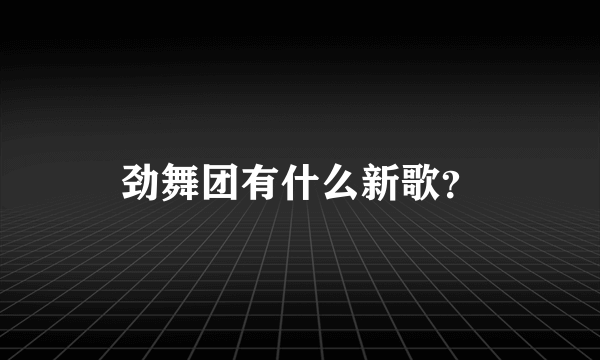 劲舞团有什么新歌?